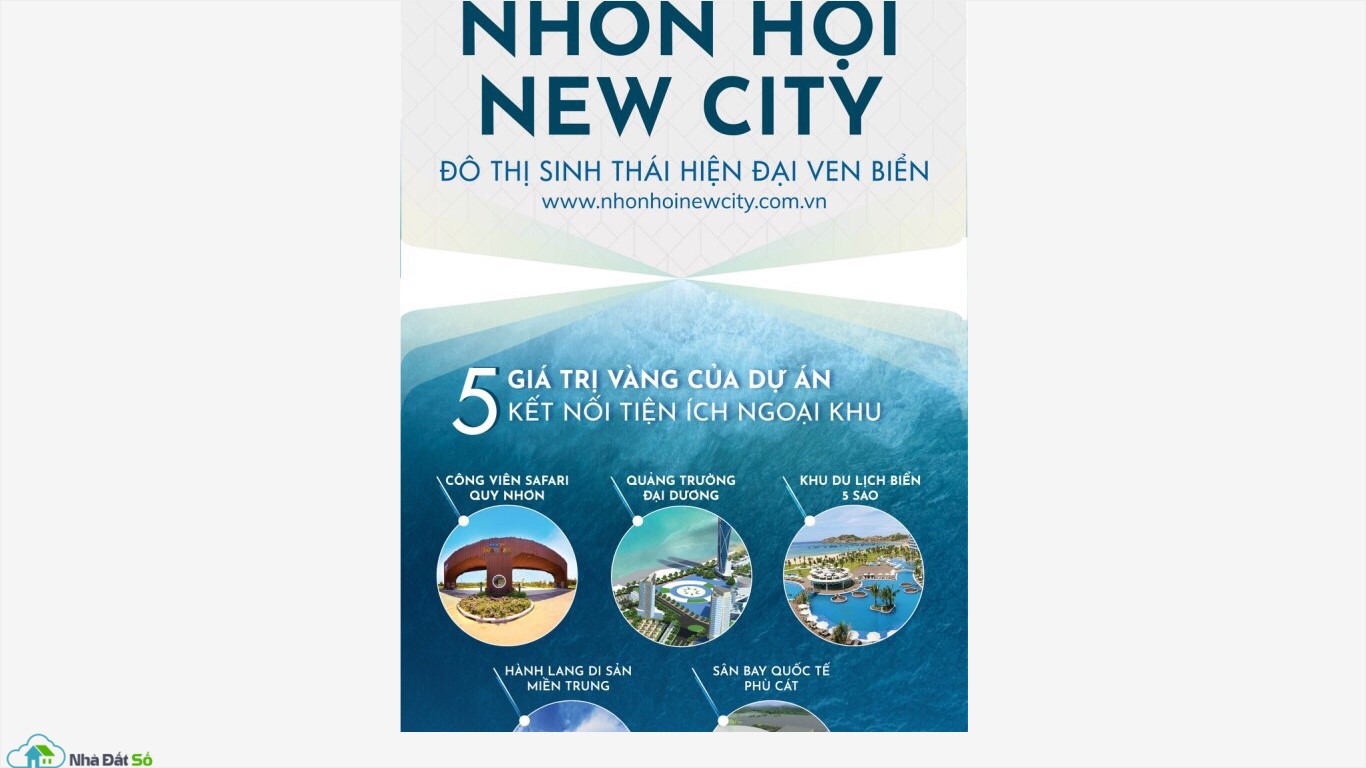 NHƠN HỘI
NEW CITY
ĐÔ THỊ SINH THÁI HIỆN ĐẠI VEN BIỂN
www.nhonhoinewcity.com.vn

5 GIÁ TRỊ VÀNG CỦA DỰ ÁN
KẾT NỐI TIỆN ÍCH NGOẠI KHU

CÔNG VIÊN SAFARI QUY NHƠN

QUẢNG TRƯỜNG ĐẠI DƯƠNG

KHU DU LỊCH BIỂN 5 SAO

HÀNH LANG DI SẢN MIỀN TRUNG

SÂN BAY QUỐC TẾ PHÙ CÁT

Nhà Đất Số